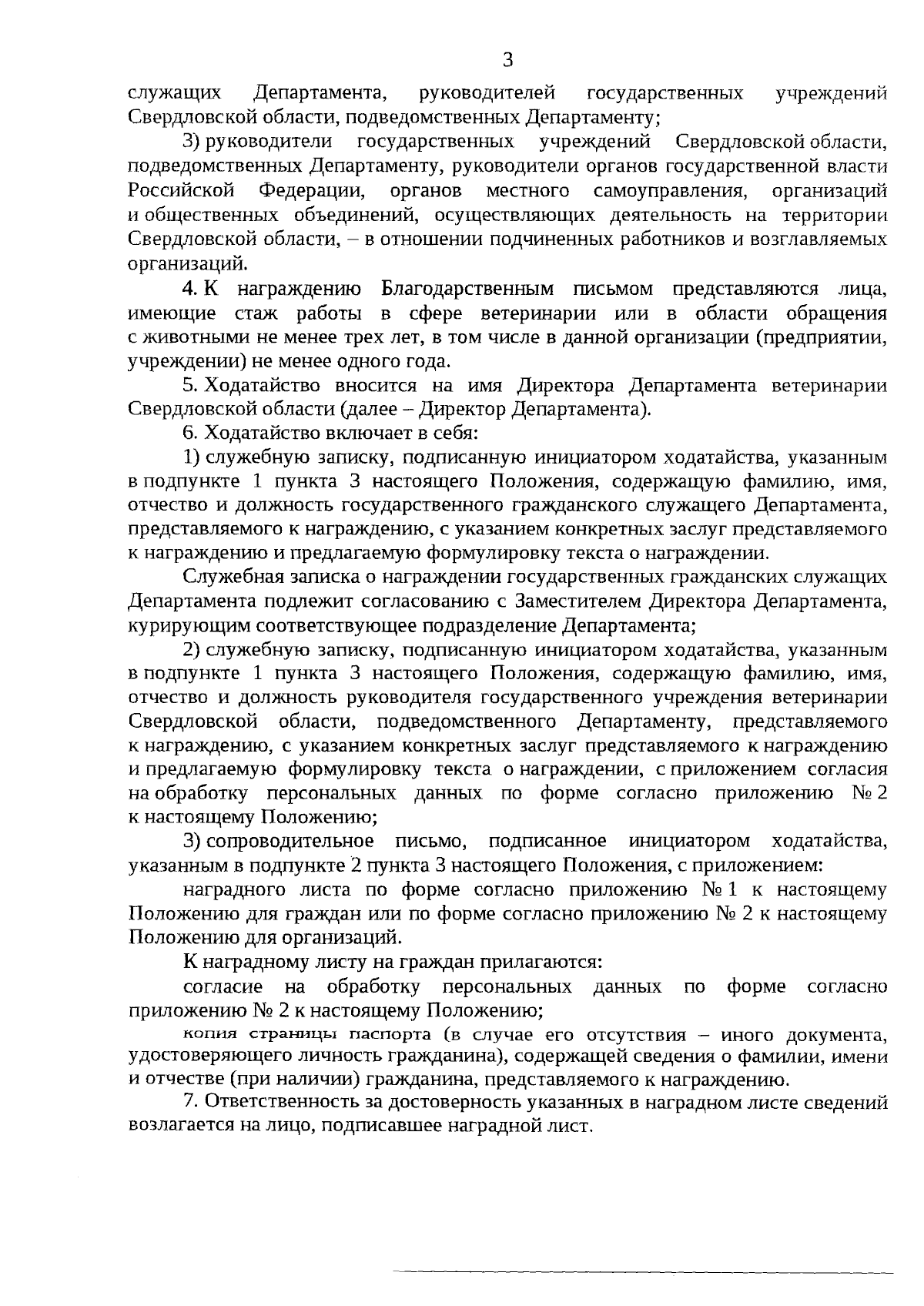 3

служащих Департамента, руководителей государственных учреждений Свердловской области, подведомственных Департаменту;

3) руководители государственных учреждений Свердловской области, подведомственных Департаменту, руководители органов государственной власти Российской Федерации, органов местного самоуправления, организаций и общественных объединений, осуществляющих деятельность на территории Свердловской области, – в отношении подчиненных работников и возглавляемых организаций.

4. К награждению Благодарственным письмом представляются лица, имеющие стаж работы в сфере ветеринарии или в области обращения с животными не менее трех лет, в том числе в данной организации (предприятии, учреждении) не менее одного года.

5. Ходатайство вносится на имя Директора Департамента ветеринарии Свердловской области (далее – Директор Департамента).

6. Ходатайство включает в себя:

1) служебную записку, подписанную инициатором ходатайства, указанным в подпункте 1 пункта 3 настоящего Положения, содержащую фамилию, имя, отчество и должность государственного гражданского служащего Департамента, представляемого к награждению, с указанием конкретных заслуг представляемого к награждению и предлагаемую формулировку текста о награждении.

Служебная записка о награждении государственных гражданских служащих Департамента подлежит согласованию с Заместителем Директора Департамента, курирующим соответствующее подразделение Департамента;

2) служебную записку, подписанную инициатором ходатайства, указанным в подпункте 1 пункта 3 настоящего Положения, содержащую фамилию, имя, отчество и должность руководителя государственного учреждения ветеринарии Свердловской области, подведомственного Департаменту, представляемого к награждению, с указанием конкретных заслуг представляемого к награждению и предлагаемую формулировку текста о награждении, с приложением согласия на обработку персональных данных по форме согласно приложению № 2 к настоящему Положению;

3) сопроводительное письмо, подписанное инициатором ходатайства, указанным в подпункте 2 пункта 3 настоящего Положения, с приложением:

наградного листа по форме согласно приложению № 1 к настоящему Положению для граждан или по форме согласно приложению № 2 к настоящему Положению для организаций.

К наградному листу на граждан прилагаются:

согласие на обработку персональных данных по форме согласно приложению № 2 к настоящему Положению;

копия страницы паспорта (в случае его отсутствия – иного документа, удостоверяющего личность гражданина), содержащей сведения о фамилии, имени и отчестве (при наличии) гражданина, представляемого к награждению.

7. Ответственность за достоверность указанных в наградном листе сведений возлагается на лицо, подписавшее наградной лист.